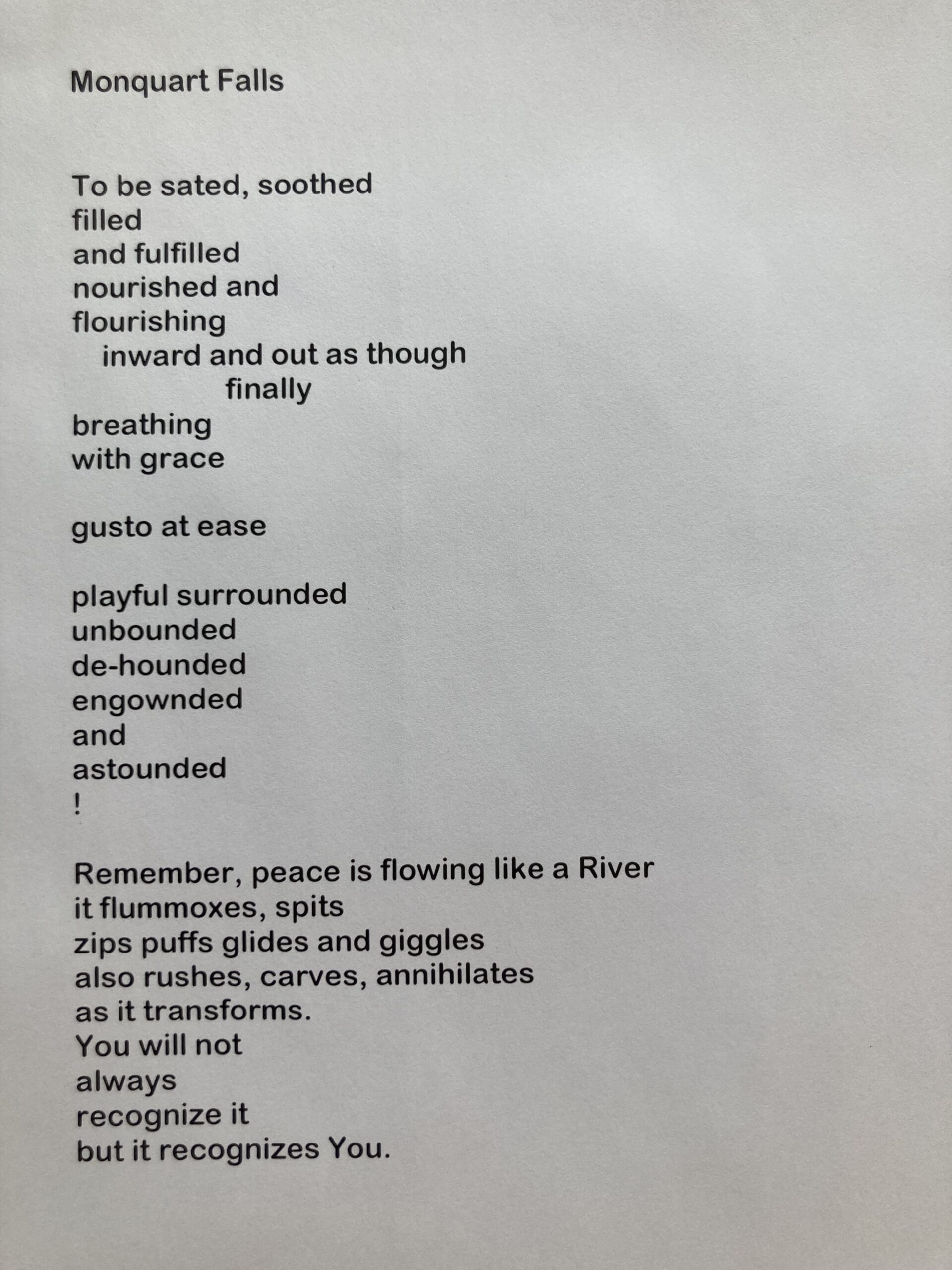 Monquart Falls

To be sated, soothed
filled
and fulfilled
nourished and
flourishing
inward and out as though
finally
breathing
with grace

gusto at ease

playful surrounded
unbounded
de-hounded
engownded
and
astounded
!

Remember, peace is flowing like a River
it flummoxes, spits
zips puffs glides and giggles
also rushes, carves, annihilates
as it transforms.
You will not
always
recognize it
but it recognizes You.